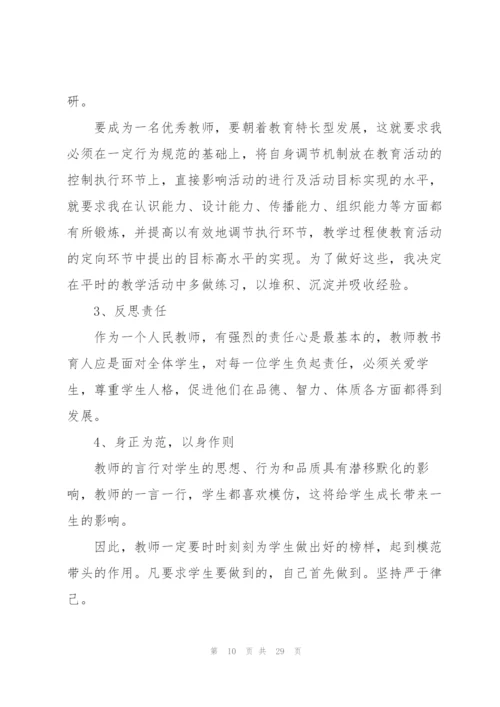 研。

要成为一名优秀教师，要朝着教育特长型发展，这就要求我必须在一定行为规范的基础上，将自身调节机制放在教育活动的控制执行环节上，直接影响活动的进行及活动目标实现的水平，就要求我在认识能力、设计能力、传播能力、组织能力等方面都有所锻炼，并提高以有效地调节执行环节，教学过程使教育活动的定向环节中提出的目标高水平的实现。为了做好这些，我决定在平时的教学活动中多做练习，以堆积、沉淀并吸收经验。

3、反思责任

作为一个人民教师，有强烈的责任心是最基本的，教师教书育人应是面对全体学生，对每一位学生负起责任，必须关爱学生，尊重学生人格，促进他们在品德、智力、体质各方面都得到发展。

4、身正为范，以身作则

教师的言行对学生的思想、行为和品质具有潜移默化的影响，教师的一言一行，学生都喜欢模仿，这将给学生成长带来一生的影响。

因此，教师一定要时时刻刻为学生做出好的榜样，起到模范带头的作用。凡要求学生要做到的，自己首先做到。坚持严于律己。

第 10 页 共 29 页